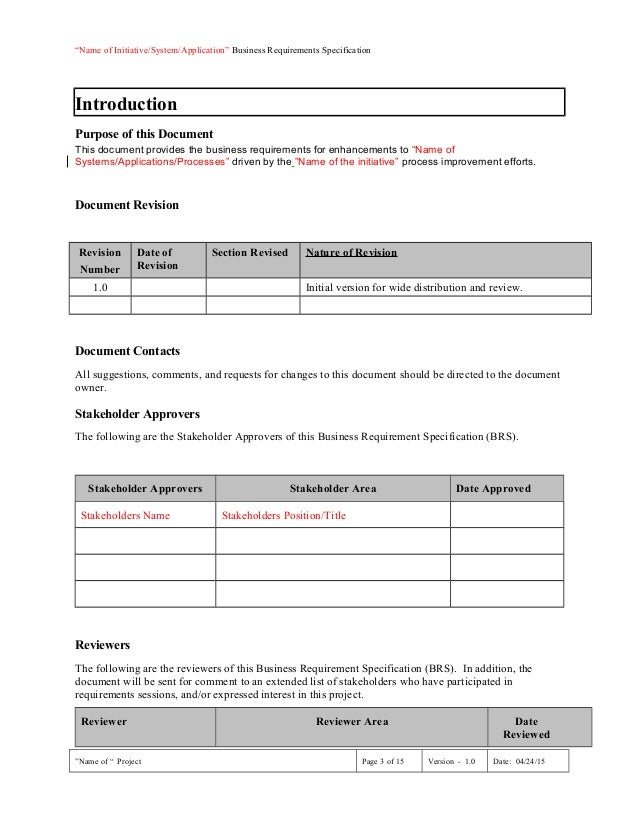 "Name of Initiative/System/Application" Business Requirements Specification

Introduction

Purpose of this Document

This document provides the business requirements for enhancements to "Name of Systems/Applications/Processes" driven by the "Name of the initiative" process improvement efforts.

Document Revision

| Revision Number | Date of Revision | Section Revised | Nature of Revision |
|---|---|---|---|
| 1.0 | | | Initial version for wide distribution and review. |
| | | | |

Document Contacts

All suggestions, comments, and requests for changes to this document should be directed to the document owner.

Stakeholder Approvers

The following are the Stakeholder Approvers of this Business Requirement Specification (BRS).

| Stakeholder Approvers | Stakeholder Area | Date Approved |
|---|---|---|
| Stakeholders Name | Stakeholders Position/Title | |
| | | |
| | | |
| | | |

Reviewers

The following are the reviewers of this Business Requirement Specification (BRS). In addition, the document will be sent for comment to an extended list of stakeholders who have participated in requirements sessions, and/or expressed interest in this project.

| Reviewer | Reviewer Area | Date Reviewed |
|---|---|---|

| "Name of " Project | Page 3 of 15 | Version - 1.0 | Date: 04/24/15 |
|---|---|---|---|